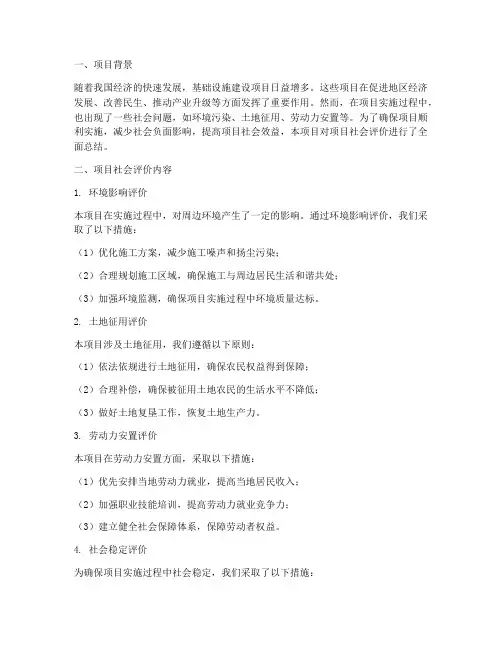 一、项目背景

随着我国经济的快速发展，基础设施建设项目日益增多。这些项目在促进地区经济发展、改善民生、推动产业升级等方面发挥了重要作用。然而，在项目实施过程中，也出现了一些社会问题，如环境污染、土地征用、劳动力安置等。为了确保项目顺利实施，减少社会负面影响，提高项目社会效益，本项目对项目社会评价进行了全面总结。

二、项目社会评价内容

1. 环境影响评价

本项目在实施过程中，对周边环境产生了一定的影响。通过环境影响评价，我们采取了以下措施：

（1）优化施工方案，减少施工噪声和扬尘污染；

（2）合理规划施工区域，确保施工与周边居民生活和谐共处；

（3）加强环境监测，确保项目实施过程中环境质量达标。

2. 土地征用评价

本项目涉及土地征用，我们遵循以下原则：

（1）依法依规进行土地征用，确保农民权益得到保障；

（2）合理补偿，确保被征用土地农民的生活水平不降低；

（3）做好土地复垦工作，恢复土地生产力。

3. 劳动力安置评价

本项目在劳动力安置方面，采取以下措施：

（1）优先安排当地劳动力就业，提高当地居民收入；

（2）加强职业技能培训，提高劳动力就业竞争力；

（3）建立健全社会保障体系，保障劳动者权益。

4. 社会稳定评价

为确保项目实施过程中社会稳定，我们采取了以下措施：